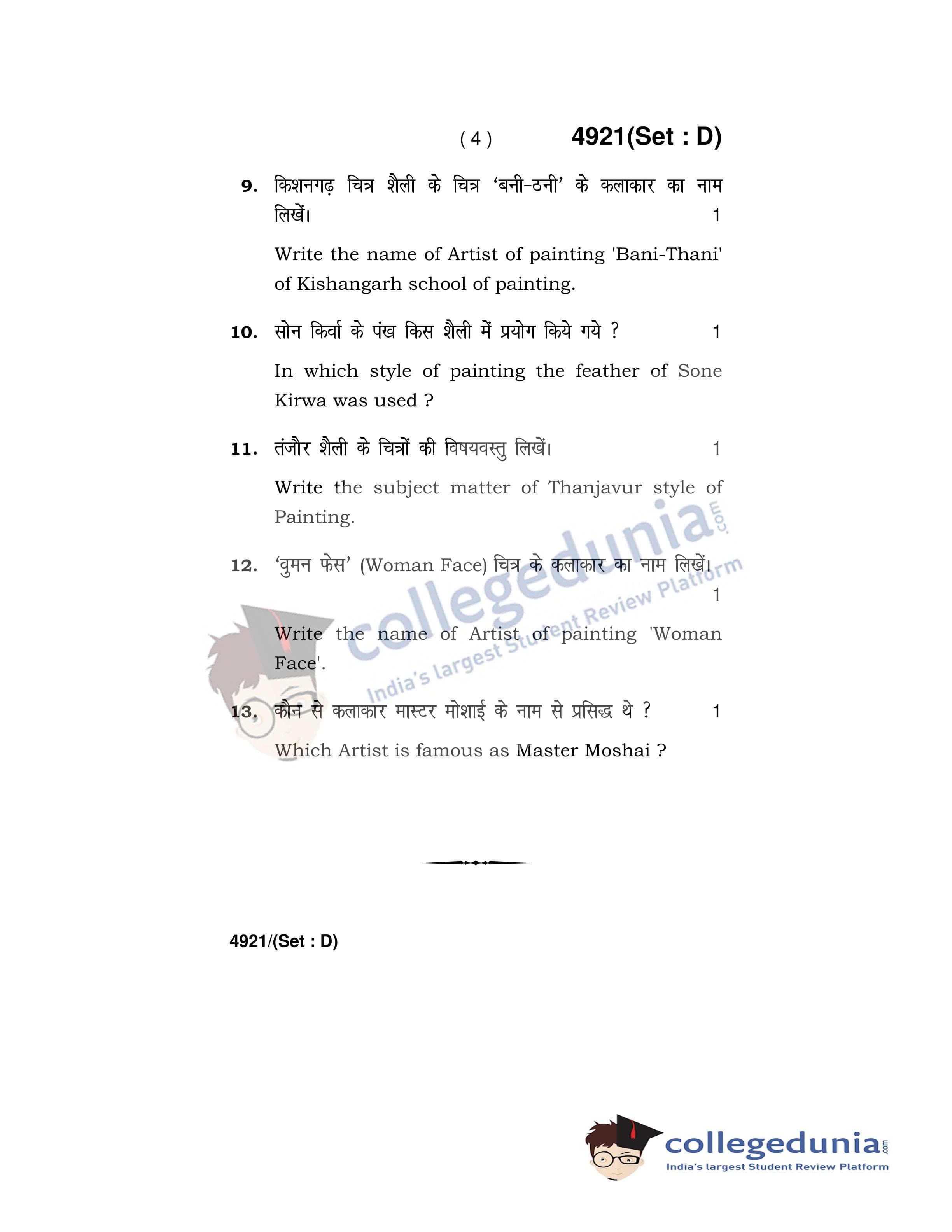 ( 4 ) 4921(Set : D)

9. किशनगढ़ चित्र शैली के चित्र 'बनी-ठनी' के कलाकार का नाम लिखें। 1

Write the name of Artist of painting 'Bani-Thani' of Kishangarh school of painting.

10. सोन किर्वा के पंख किस शैली में प्रयोग किये गये ? 1

In which style of painting the feather of Sone Kirwa was used ?

11. तंजौर शैली के चित्रों की विषयवस्तु लिखें। 1

Write the subject matter of Thanjavur style of Painting.

12. 'वुमन फेस' (Woman Face) चित्र के कलाकार का नाम लिखें। 1

Write the name of Artist of painting 'Woman Face'.

13. कौन से कलाकार मास्टर मोशाई के नाम से प्रसिद्ध थे ? 1

Which Artist is famous as Master Moshai ?

4921/(Set : D)

collegedunia.com
India's largest Student Review Platform